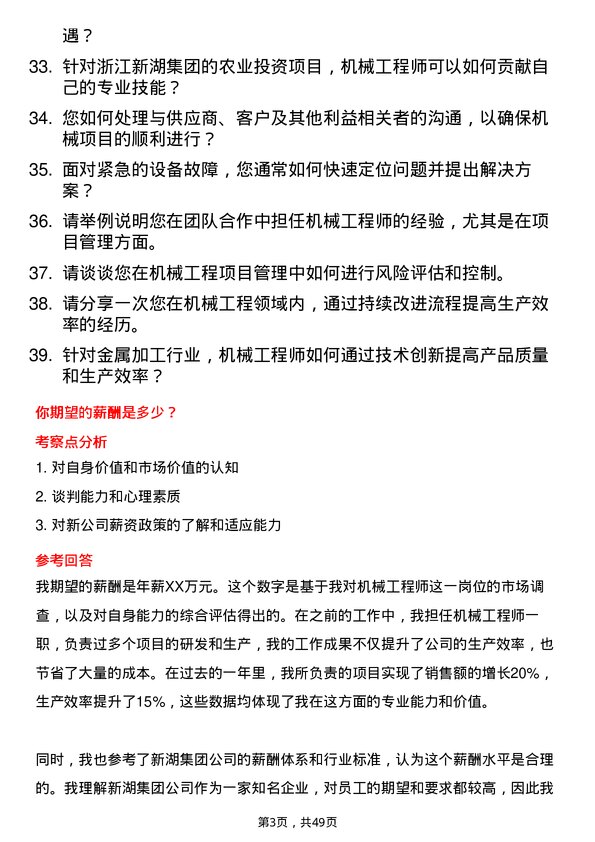 遇？

33. 针对浙江新湖集团的农业投资项目，机械工程师可以如何贡献自己的专业技能？

34. 您如何处理与供应商、客户及其他利益相关者的沟通，以确保机械项目的顺利进行？

35. 面对紧急的设备故障，您通常如何快速定位问题并提出解决方案？

36. 请举例说明您在团队合作中担任机械工程师的经验，尤其是在项目管理方面。

37. 请谈谈您在机械工程项目管理中如何进行风险评估和控制。

38. 请分享一次您在机械工程领域内，通过持续改进流程提高生产效率的经历。

39. 针对金属加工行业，机械工程师如何通过技术创新提高产品质量和生产效率？

你期望的薪酬是多少？

考察点分析

1. 对自身价值和市场价值的认知

2. 谈判能力和心理素质

3. 对新公司薪资政策的了解和适应能力

参考回答

我期望的薪酬是年薪XX万元。这个数字是基于我对机械工程师这一岗位的市场调查，以及对自身能力的综合评估得出的。在之前的工作中，我担任机械工程师一职，负责过多个项目的研发和生产，我的工作成果不仅提升了公司的生产效率，也节省了大量的成本。在过去的一年里，我所负责的项目实现了销售额的增长20%，生产效率提升了15%，这些数据均体现了我在这方面的专业能力和价值。

同时，我也参考了新湖集团公司的薪酬体系和行业标准，认为这个薪酬水平是合理的。我理解新湖集团公司作为一家知名企业，对员工的期望和要求都较高，因此我

第3页，共49页